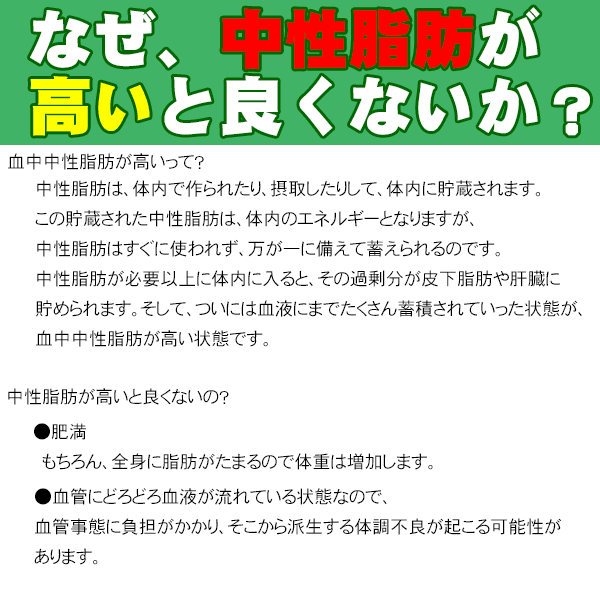 なぜ、中性脂肪が高いと良くないか？

血中中性脂肪が高いって?

中性脂肪は、体内で作られたり、摂取したりして、体内に貯蔵されます。
この貯蔵された中性脂肪は、体内のエネルギーとなりますが、
中性脂肪はすぐに使われず、万が一に備えて蓄えられるのです。
中性脂肪が必要以上に体内に入ると、その過剰分が皮下脂肪や肝臓に貯められます。そして、ついには血液にまでたくさん蓄積されていった状態が、血中中性脂肪が高い状態です。

中性脂肪が高いと良くないの?

●肥満
もちろん、全身に脂肪がたまるので体重は増加します。

●血管にどろどろ血液が流れている状態なので、
血管事態に負担がかかり、そこから派生する体調不良が起こる可能性があります。